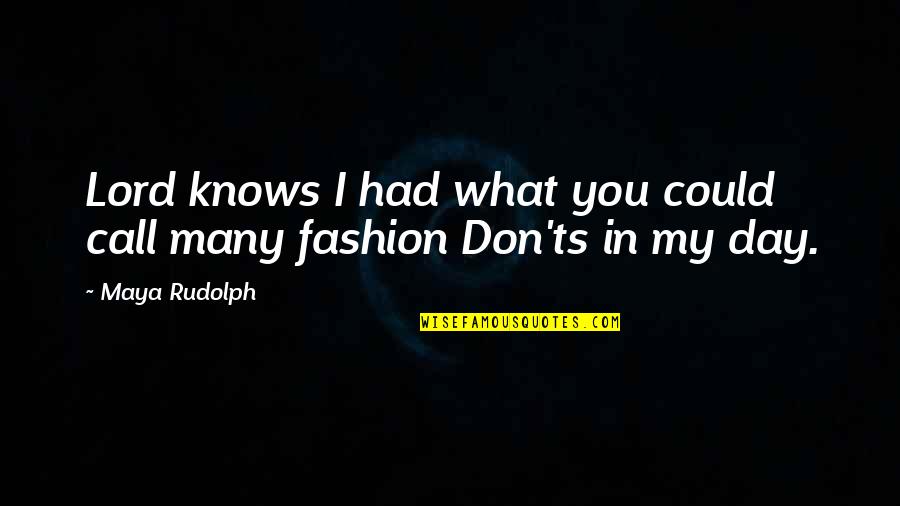 Lord knows I had what you could call many fashion Don'ts in my day.

~ Maya Rudolph

WISEFAMOUSQUOTES.COM